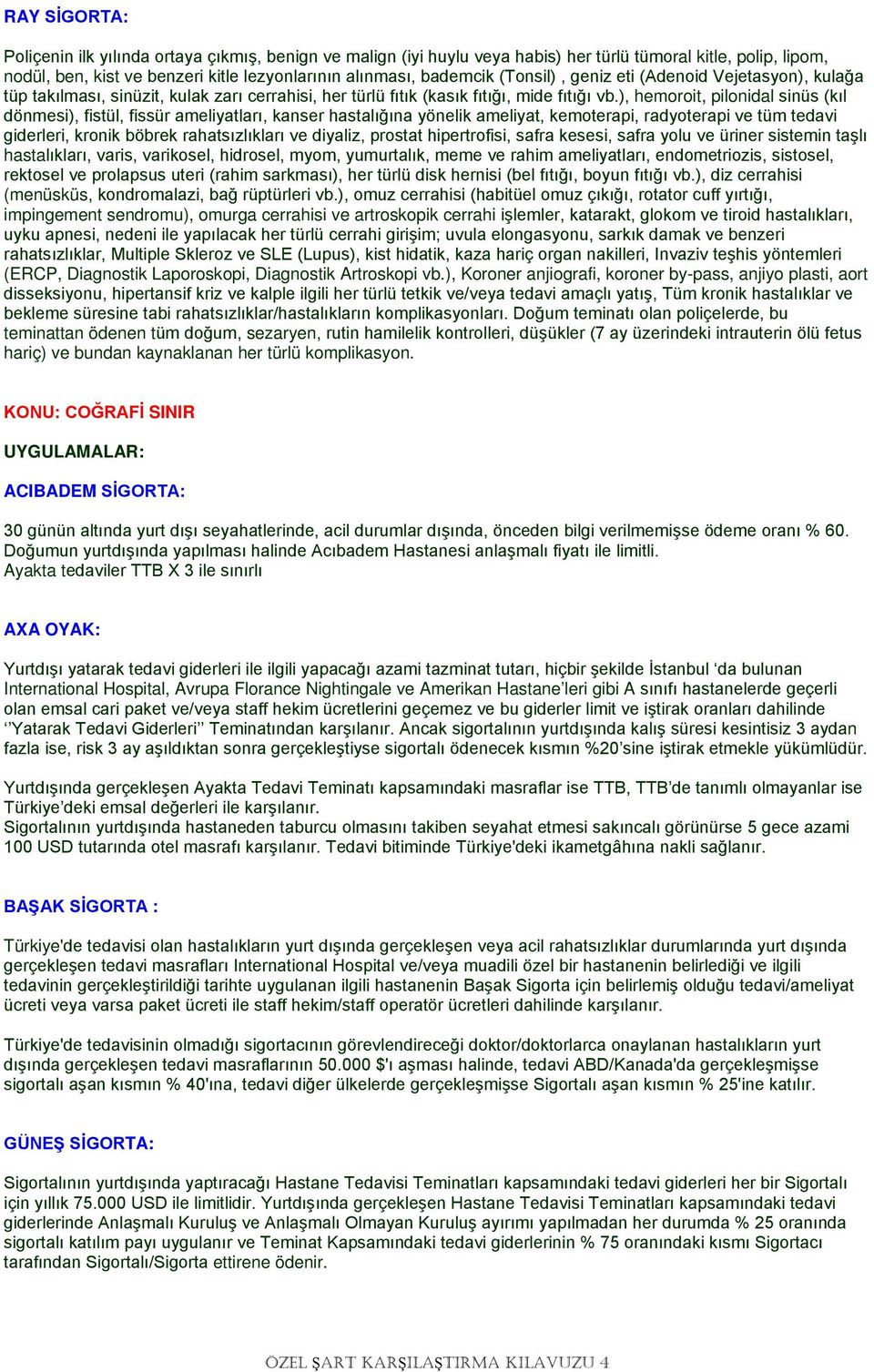 RAY SİGORTA:

Poliçenin ilk yılında ortaya çıkmış, benign ve malign (iyi huylu veya habis) her türlü tümoral kitle, polip, lipom, nodül, ben, kist ve benzeri kitle lezyonlarının alınması, bademcik (Tonsil) , geniz eti (Adenoid Vejetasyon), kulağa tüp takılması, sinüzit, kulak zarı cerrahisi, her türlü fıtık (kasık fıtığı, mide fıtığı vb.), hemoroit, pilonidal sinüs (kıl dönmesi), fistül, fissür ameliyatları, kanser hastalığına yönelik ameliyat, kemoterapi, radyoterapi ve tüm tedavi giderleri, kronik böbrek rahatsızlıkları ve diyaliz, prostat hipertrofisi, safra kesesi, safra yolu ve üriner sistemin taşlı hastalıkları, varis, varikosel, hidrosel, myom, yumurtalık, meme ve rahim ameliyatları, endometriozis, sistosel, rektosel ve prolapsus uteri (rahim sarkması), her türlü disk hernisi (bel fıtığı, boyun fıtığı vb.), diz cerrahisi (menüsküs, kondromalazi, bağ rüptürleri vb.), omuz cerrahisi (habitüel omuz çıkığı, rotator cuff yırtığı, impingement sendromu), omurga cerrahisi ve artroskopik cerrahi işlemler, katarakt, glokom ve tiroid hastalıkları, uyku apnesi, nedeni ile yapılacak her türlü cerrahi girişim; uvula elongasyonu, sarkık damak ve benzeri rahatsızlıklar, Multiple Skleroz ve SLE (Lupus), kist hidatik, kaza hariç organ nakilleri, Invaziv teşhis yöntemleri (ERCP, Diagnostik Laporoskopi, Diagnostik Artroskopi vb.), Koroner anjiografi, koroner by-pass, anjiyo plasti, aort disseksiyonu, hipertansif kriz ve kalple ilgili her türlü tetkik ve/veya tedavi amaçlı yatış, Tüm kronik hastalıklar ve bekleme süresine tabi rahatsızlıklar/hastalıkların komplikasyonları. Doğum teminatı olan poliçelerde, bu teminattan ödenen tüm doğum, sezaryen, rutin hamilelik kontrolleri, düşükler (7 ay üzerindeki intrauterin ölü fetus hariç) ve bundan kaynaklanan her türlü komplikasyon.

KONU: COĞRAFİ SINIR

UYGULAMALAR:

ACIBADEM SİGORTA:

30 günün altında yurt dışı seyahatlerinde, acil durumlar dışında, önceden bilgi verilmemişse ödeme oranı % 60. Doğumun yurtdışında yapılması halinde Acıbadem Hastanesi anlaşmalı fiyatı ile limitli.
Ayakta tedaviler TTB X 3 ile sınırlı

AXA OYAK:

Yurtdışı yatarak tedavi giderleri ile ilgili yapacağı azami tazminat tutarı, hiçbir şekilde İstanbul ‘da bulunan International Hospital, Avrupa Florance Nightingale ve Amerikan Hastane’leri gibi A sınıfı hastanelerde geçerli olan emsal cari paket ve/veya staff hekim ücretlerini geçemez ve bu giderler limit ve iştirak oranları dahilinde ‘’Yatarak Tedavi Giderleri’’ Teminatından karşılanır. Ancak sigortalının yurtdışında kalış süresi kesintisiz 3 aydan fazla ise, risk 3 ay aşıldıktan sonra gerçekleştiyse sigortalı ödenecek kısmın %20’sine iştirak etmekle yükümlüdür.

Yurtdışında gerçekleşen Ayakta Tedavi Teminatı kapsamındaki masraflar ise TTB, TTB’de tanımlı olmayanlar ise Türkiye’deki emsal değerleri ile karşılanır.
Sigortalının yurtdışında hastaneden taburcu olmasını takiben seyahat etmesi sakıncalı görünürse 5 gece azami 100 USD tutarında otel masrafı karşılanır. Tedavi bitiminde Türkiye'deki ikametgâhına nakli sağlanır.

BAŞAK SİGORTA :

Türkiye'de tedavisi olan hastalıkların yurt dışında gerçekleşen veya acil rahatsızlıklar durumlarında yurt dışında gerçekleşen tedavi masrafları International Hospital ve/veya muadili özel bir hastanenin belirlediği ve ilgili tedavinin gerçekleştirildiği tarihte uygulanan ilgili hastanenin Başak Sigorta için belirlemiş olduğu tedavi/ameliyat ücreti veya varsa paket ücreti ile staff hekim/staff operatör ücretleri dahilinde karşılanır.

Türkiye'de tedavisinin olmadığı sigortacının görevlendireceği doktor/doktorlarca onaylanan hastalıkların yurt dışında gerçekleşen tedavi masraflarının 50.000 $'ı aşması halinde, tedavi ABD/Kanada'da gerçekleşmişse sigortalı aşan kısmın % 40'ına, tedavi diğer ülkelerde gerçekleşmişse Sigortalı aşan kısmın % 25'ine katılır.

GÜNEŞ SİGORTA:

Sigortalının yurtdışında yaptıracağı Hastane Tedavisi Teminatları kapsamındaki tedavi giderleri her bir Sigortalı için yıllık 75.000 USD ile limitlidir. Yurtdışında gerçekleşen Hastane Tedavisi Teminatları kapsamındaki tedavi giderlerinde Anlaşmalı Kuruluş ve Anlaşmalı Olmayan Kuruluş ayırımı yapılmadan her durumda % 25 oranında sigortalı katılım payı uygulanır ve Teminat Kapsamındaki tedavi giderlerinin % 75 oranındaki kısmı Sigortacı tarafından Sigortalı/Sigorta ettirene ödenir.

ÖZEL ŞART KARŞILAŞTIRMA KILAVUZU 4